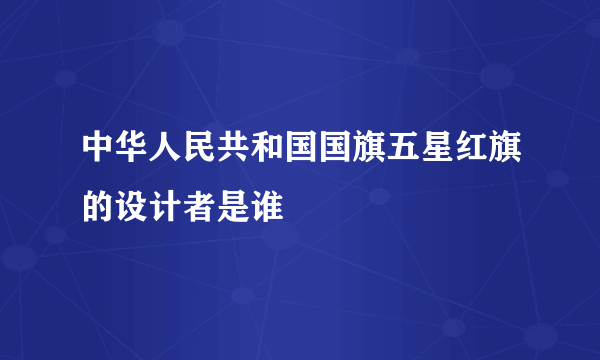 中华人民共和国国旗五星红旗的设计者是谁